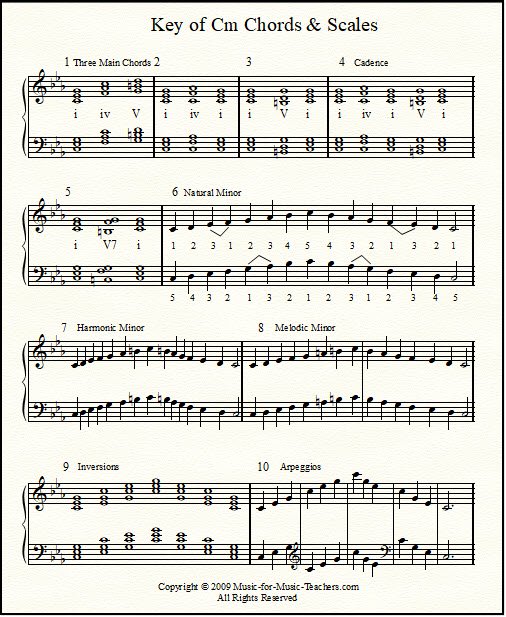 Key of Cm Chords & Scales

1 Three Main Chords 2

3

4 Cadence

i iv V

i iv i

i V i

i iv i V i

5

6 Natural Minor

i V7 i

1 2 3 1 2 3 4 5 4 3 2 1 3 2 1

5 4 3 2 1 3 2 1 2 3 1 2 3 4 5

7 Harmonic Minor

8 Melodic Minor

9 Inversions

10 Arpeggios

Copyright © 2009 Music-for-Music-Teachers.com
All Rights Reserved